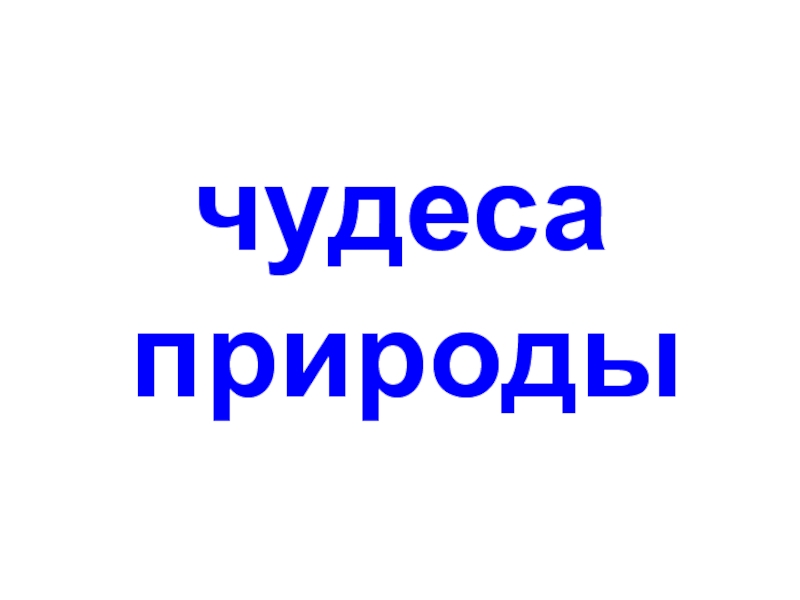 чудеса
природы